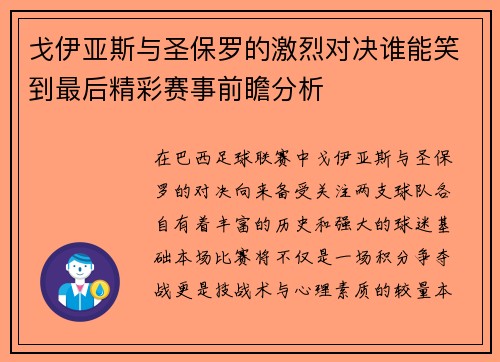 戈伊亚斯与圣保罗的激烈对决谁能笑到最后精彩赛事前瞻分析

在巴西足球联赛中戈伊亚斯与圣保罗的对决向来备受关注两支球队各自有着丰富的历史和强大的球迷基础本场比赛将不仅是一场积分争夺战更是技战术与心理素质的较量本